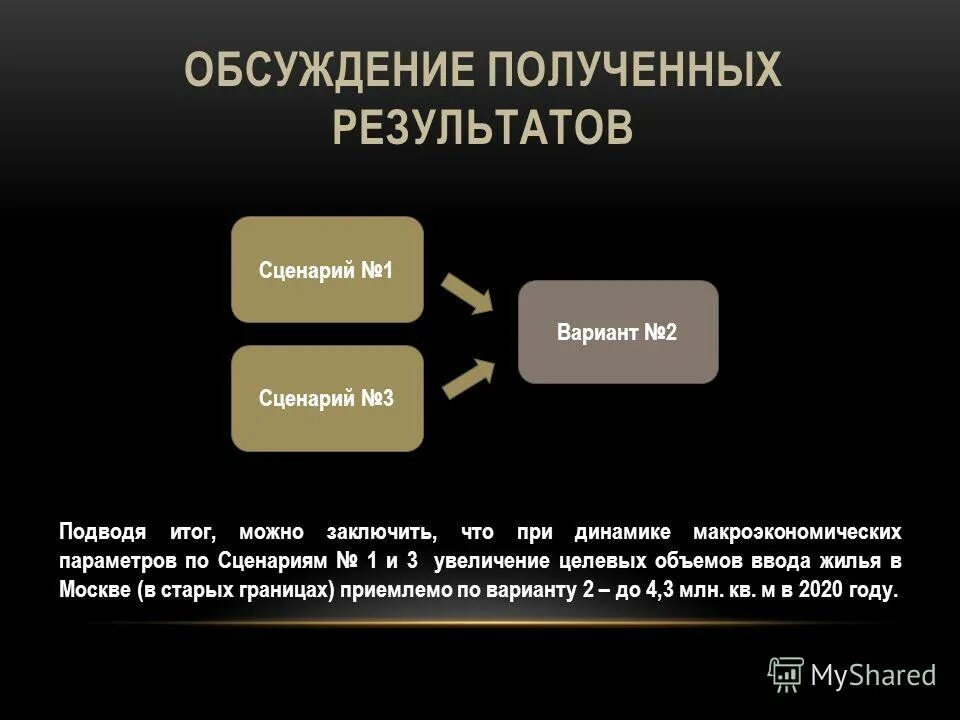 ОБСУЖДЕНИЕ ПОЛУЧЕННЫХ РЕЗУЛЬТАТОВ

Сценарий №1

Сценарий №3

Вариант №2

Подводя итог, можно заключить, что при динамике макроэкономических параметров по Сценариям № 1 и 3 увеличение целевых объемов ввода жилья в Москве (в старых границах) приемлемо по варианту 2 – до 4,3 млн. кв. м в 2020 году.

MyShared